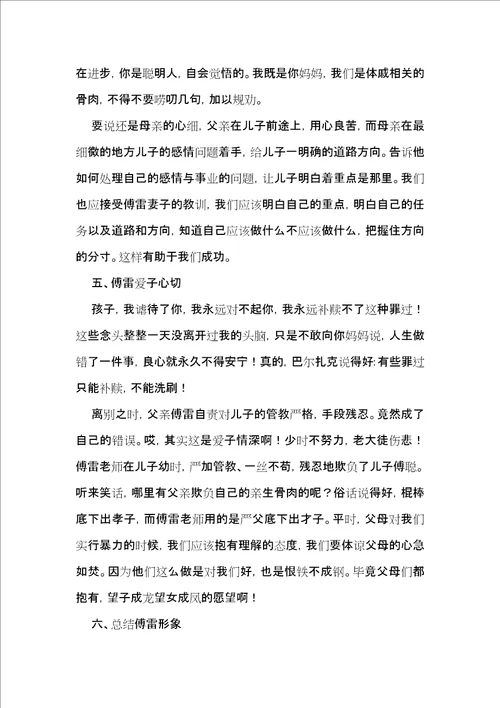 在进步，你是聪明人，自会觉悟的。我既是你妈妈，我们是体戚相关的骨肉，不得不要唠叨几句，加以规劝。

要说还是母亲的心细，父亲在儿子前途上，用心良苦，而母亲在最细微的地方儿子的感情问题着手，给儿子一明确的道路方向。告诉他如何处理自己的感情与事业的问题，让儿子明白着重点是那里。我们也应接受傅雷妻子的教训，我们应该明白自己的重点，明白自己的任务以及道路和方向，知道自己应该做什么不应该做什么，把握住方向的分寸。这样有助于我们成功。

五、傅雷爱子心切

孩子，我谑待了你，我永远对不起你，我永远补赎不了这种罪过！这些念头整整一天没离开过我的头脑，只是不敢向你妈妈说，人生做错了一件事，良心就永久不得安宁！真的，巴尔扎克说得好：有些罪过只能补赎，不能洗刷！

离别之时，父亲傅雷自责对儿子的管教严格，手段残忍。竟然成了自己的错误。哎，其实这是爱子情深啊！少时不努力，老大徒伤悲！傅雷老师在儿子幼时，严加管教、一丝不苟，残忍地欺负了儿子傅聪。听来笑话，哪里有父亲欺负自己的亲生骨肉的呢？俗话说得好，棍棒底下出孝子，而傅雷老师用的是严父底下出才子。平时，父母对我们实行暴力的时候，我们应该抱有理解的态度，我们要体谅父母的心急如焚。因为他们这么做是对我们好，也是恨铁不成钢。毕竟父母们都抱有，望子成龙望女成凤的愿望啊！

六、总结傅雷形象